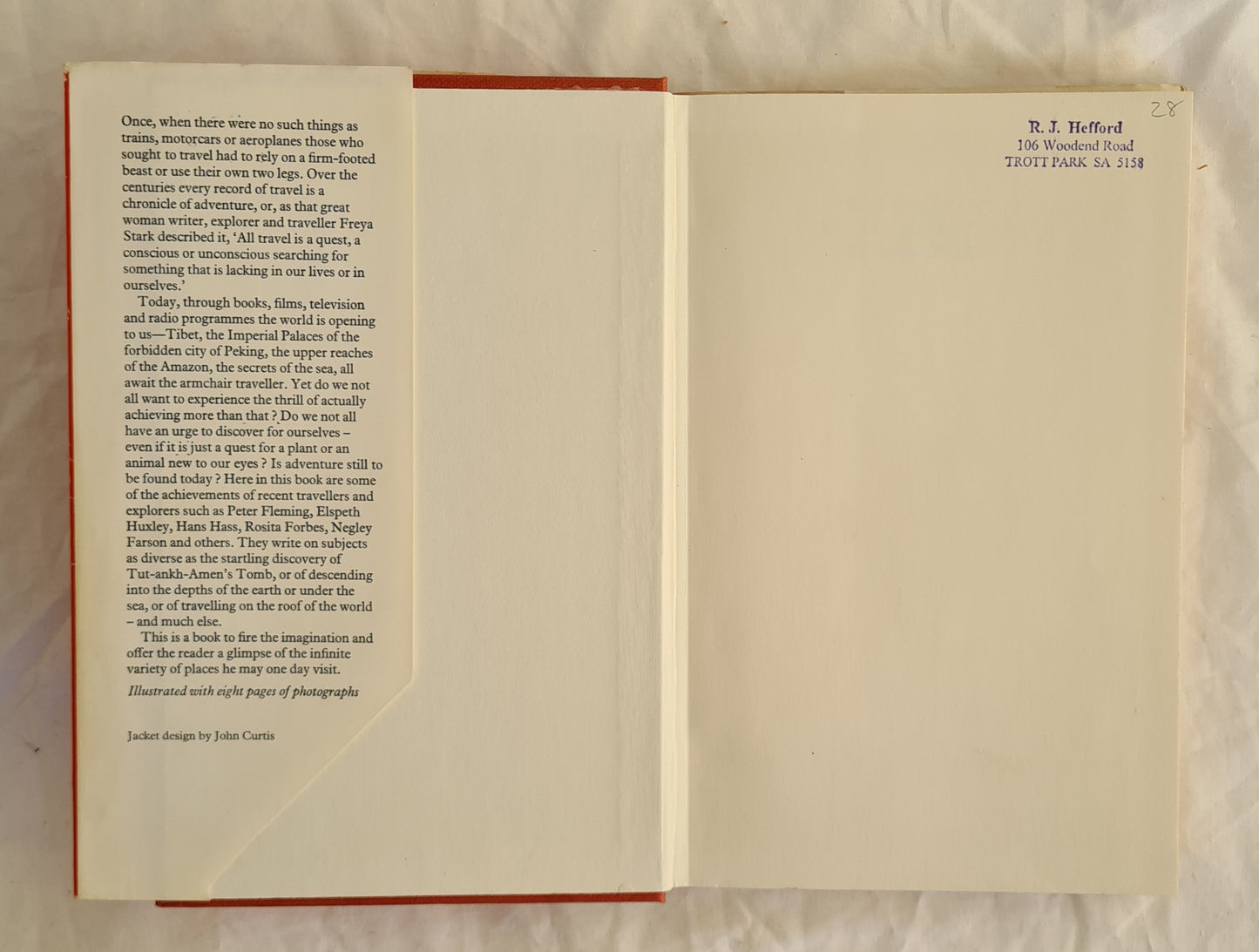 Once, when there were no such things as trains, motorcars or aeroplanes those who sought to travel had to rely on a firm-footed beast or use their own two legs. Over the centuries every record of travel is a chronicle of adventure, or, as that great woman writer, explorer and traveller Freya Stark described it, 'All travel is a quest, a conscious or unconscious searching for something that is lacking in our lives or in ourselves.'

Today, through books, films, television and radio programmes the world is opening to us—Tibet, the Imperial Palaces of the forbidden city of Peking, the upper reaches of the Amazon, the secrets of the sea, all await the armchair traveller. Yet do we not all want to experience the thrill of actually achieving more than that? Do we not all have an urge to discover for ourselves – even if it is just a quest for a plant or an animal new to our eyes? Is adventure still to be found today? Here in this book are some of the achievements of recent travellers and explorers such as Peter Fleming, Elspeth Huxley, Hans Hass, Rosita Forbes, Negley Farson and others. They write on subjects as diverse as the startling discovery of Tut-ankh-Amen's Tomb, or of descending into the depths of the earth or under the sea, or of travelling on the roof of the world – and much else.

This is a book to fire the imagination and offer the reader a glimpse of the infinite variety of places he may one day visit.

Illustrated with eight pages of photographs

Jacket design by John Curtis

28

R. J. Hefford
106 Woodend Road
TROTT PARK SA 5158